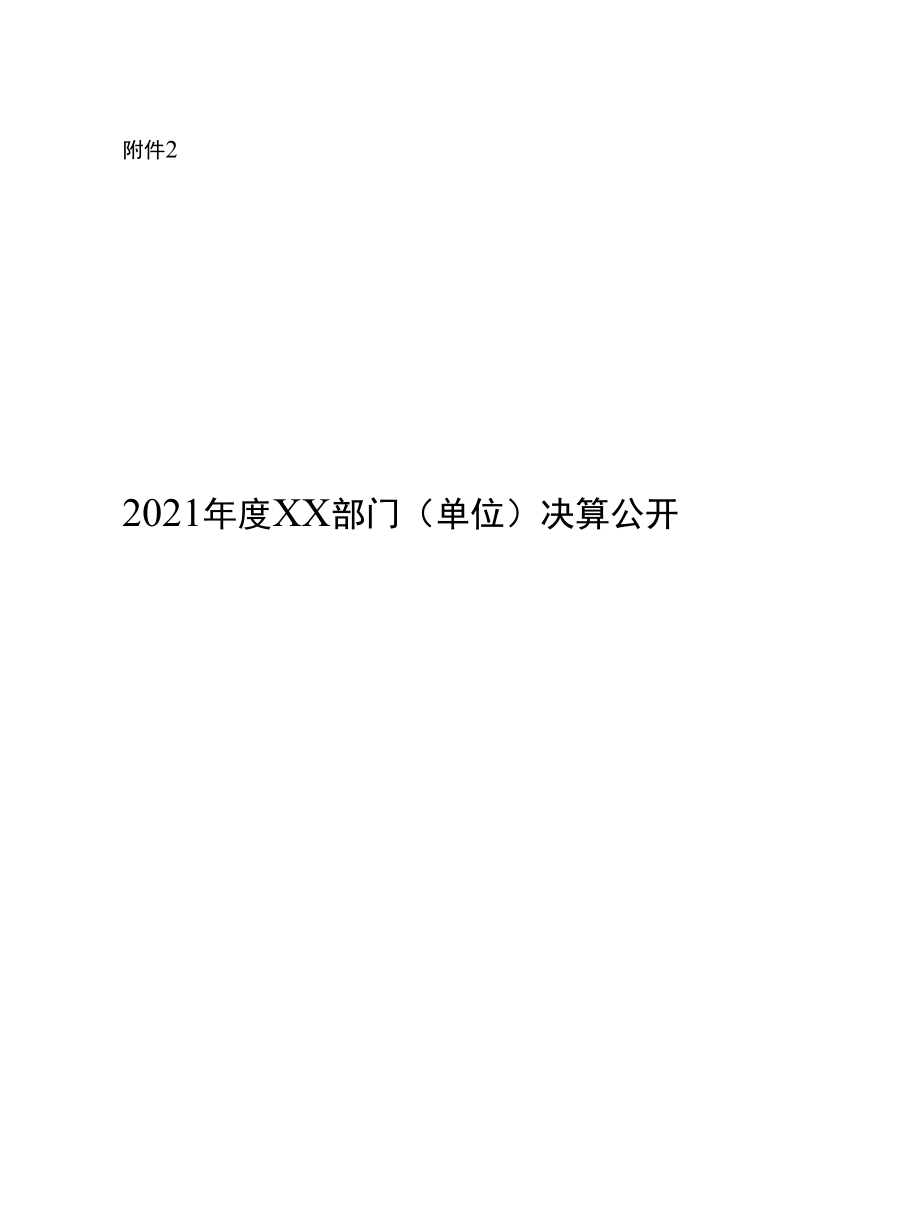 附件2

2021年度XX部门（单位）决算公开